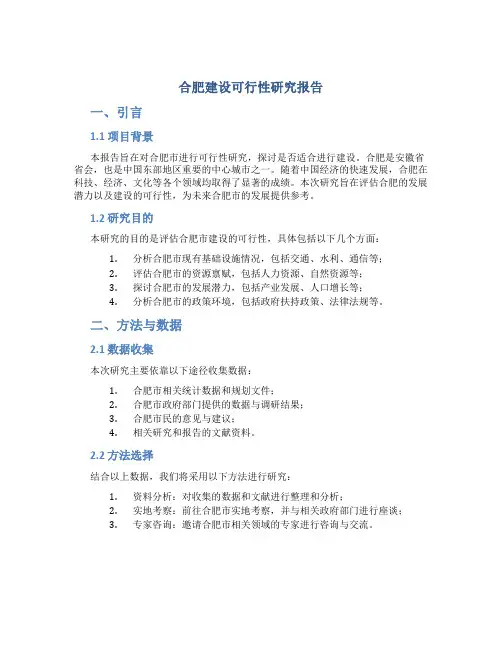 合肥建设可行性研究报告

一、引言

1.1 项目背景

本报告旨在对合肥市进行可行性研究，探讨是否适合进行建设。合肥是安徽省省会，也是中国东部地区重要的中心城市之一。随着中国经济的快速发展，合肥在科技、经济、文化等各个领域均取得了显著的成绩。本次研究旨在评估合肥的发展潜力以及建设的可行性，为未来合肥市的发展提供参考。

1.2 研究目的

本研究的目的是评估合肥市建设的可行性，具体包括以下几个方面：

1. 分析合肥市现有基础设施情况，包括交通、水利、通信等；
2. 评估合肥市的资源禀赋，包括人力资源、自然资源等；
3. 探讨合肥市的发展潜力，包括产业发展、人口增长等；
4. 分析合肥市的政策环境，包括政府扶持政策、法律法规等。

二、方法与数据

2.1 数据收集

本次研究主要依靠以下途径收集数据：

1. 合肥市相关统计数据和规划文件；
2. 合肥市政府部门提供的数据与调研结果；
3. 合肥市民的意见与建议；
4. 相关研究和报告的文献资料。

2.2 方法选择

结合以上数据，我们将采用以下方法进行研究：

1. 资料分析：对收集的数据和文献进行整理和分析；
2. 实地考察：前往合肥市实地考察，并与相关政府部门进行座谈；
3. 专家咨询：邀请合肥市相关领域的专家进行咨询与交流。